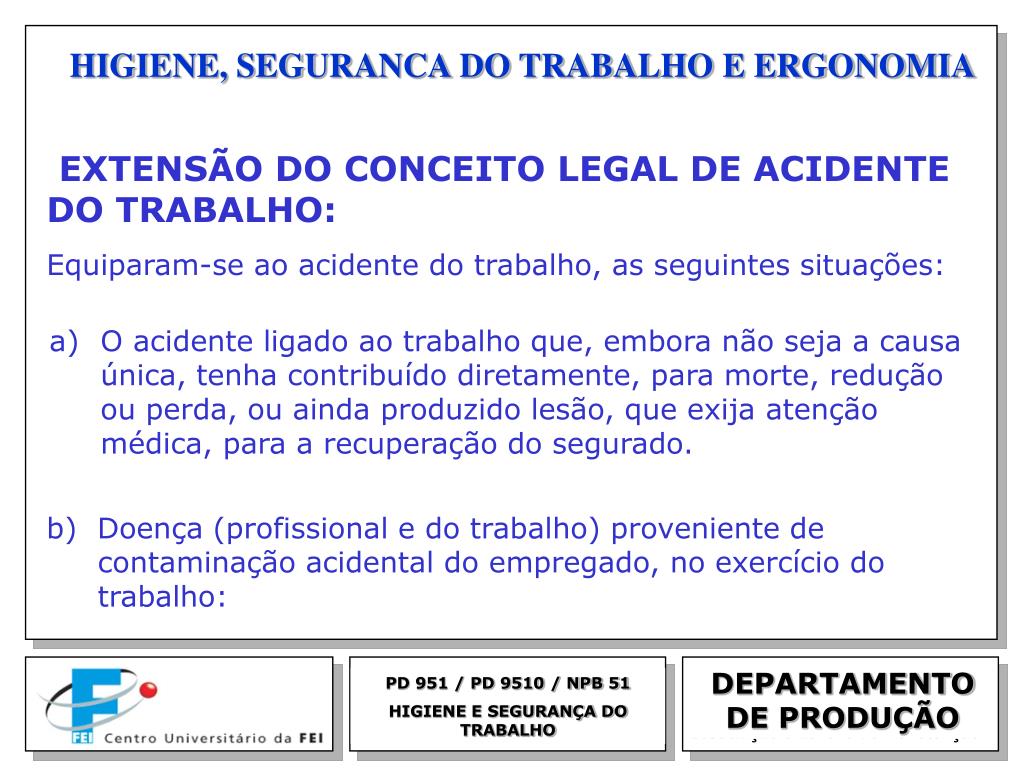 HIGIENE, SEGURANCA DO TRABALHO E ERGONOMIA

EXTENSÃO DO CONCEITO LEGAL DE ACIDENTE DO TRABALHO:

Equiparam-se ao acidente do trabalho, as seguintes situações:

a) O acidente ligado ao trabalho que, embora não seja a causa única, tenha contribuído diretamente, para morte, redução ou perda, ou ainda produzido lesão, que exija atenção médica, para a recuperação do segurado.

b) Doença (profissional e do trabalho) proveniente de contaminação acidental do empregado, no exercício do trabalho:

FEI Centro Universitário da FEI

PD 951 / PD 9510 / NPB 51

HIGIENE E SEGURANÇA DO TRABALHO

DEPARTAMENTO DE PRODUÇÃO